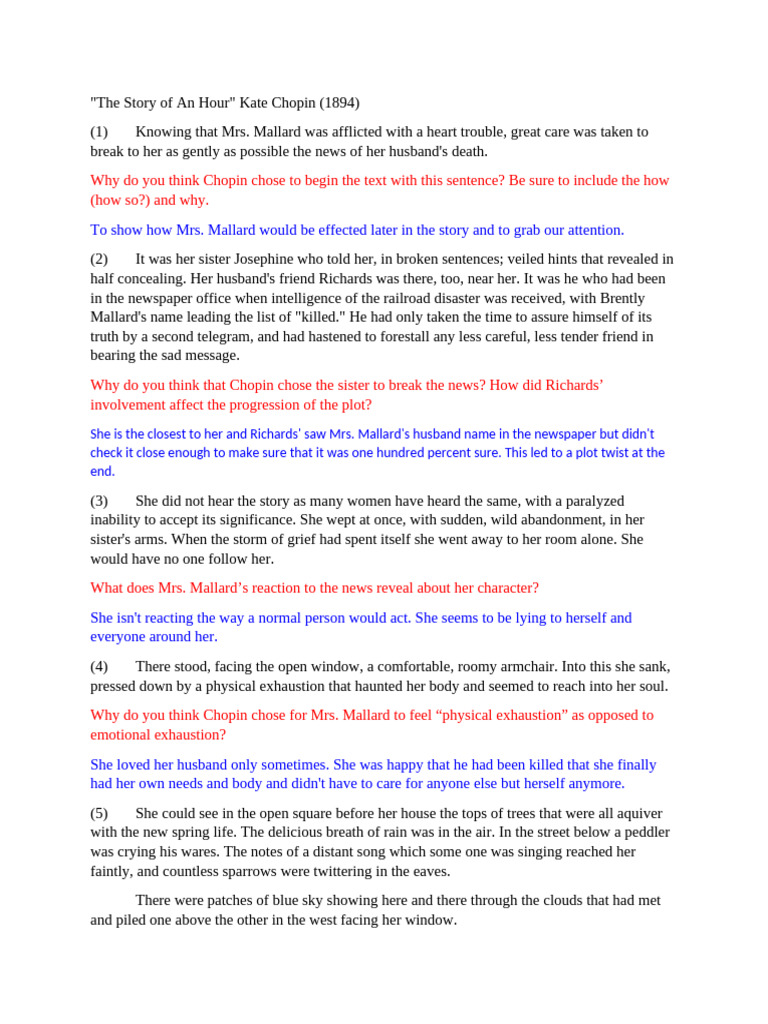 "The Story of An Hour" Kate Chopin (1894)

(1) Knowing that Mrs. Mallard was afflicted with a heart trouble, great care was taken to break to her as gently as possible the news of her husband's death.

Why do you think Chopin chose to begin the text with this sentence? Be sure to include the how (how so?) and why.

To show how Mrs. Mallard would be effected later in the story and to grab our attention.

(2) It was her sister Josephine who told her, in broken sentences; veiled hints that revealed in half concealing. Her husband's friend Richards was there, too, near her. It was he who had been in the newspaper office when intelligence of the railroad disaster was received, with Brently Mallard's name leading the list of "killed." He had only taken the time to assure himself of its truth by a second telegram, and had hastened to forestall any less careful, less tender friend in bearing the sad message.

Why do you think that Chopin chose the sister to break the news? How did Richards' involvement affect the progression of the plot?

She is the closest to her and Richards' saw Mrs. Mallard's husband name in the newspaper but didn't check it close enough to make sure that it was one hundred percent sure. This led to a plot twist at the end.

(3) She did not hear the story as many women have heard the same, with a paralyzed inability to accept its significance. She wept at once, with sudden, wild abandonment, in her sister's arms. When the storm of grief had spent itself she went away to her room alone. She would have no one follow her.

What does Mrs. Mallard's reaction to the news reveal about her character?

She isn't reacting the way a normal person would act. She seems to be lying to herself and everyone around her.

(4) There stood, facing the open window, a comfortable, roomy armchair. Into this she sank, pressed down by a physical exhaustion that haunted her body and seemed to reach into her soul.

Why do you think Chopin chose for Mrs. Mallard to feel "physical exhaustion" as opposed to emotional exhaustion?

She loved her husband only sometimes. She was happy that he had been killed that she finally had her own needs and body and didn't have to care for anyone else but herself anymore.

(5) She could see in the open square before her house the tops of trees that were all aquiver with the new spring life. The delicious breath of rain was in the air. In the street below a peddler was crying his wares. The notes of a distant song which some one was singing reached her faintly, and countless sparrows were twittering in the eaves.

There were patches of blue sky showing here and there through the clouds that had met and piled one above the other in the west facing her window.